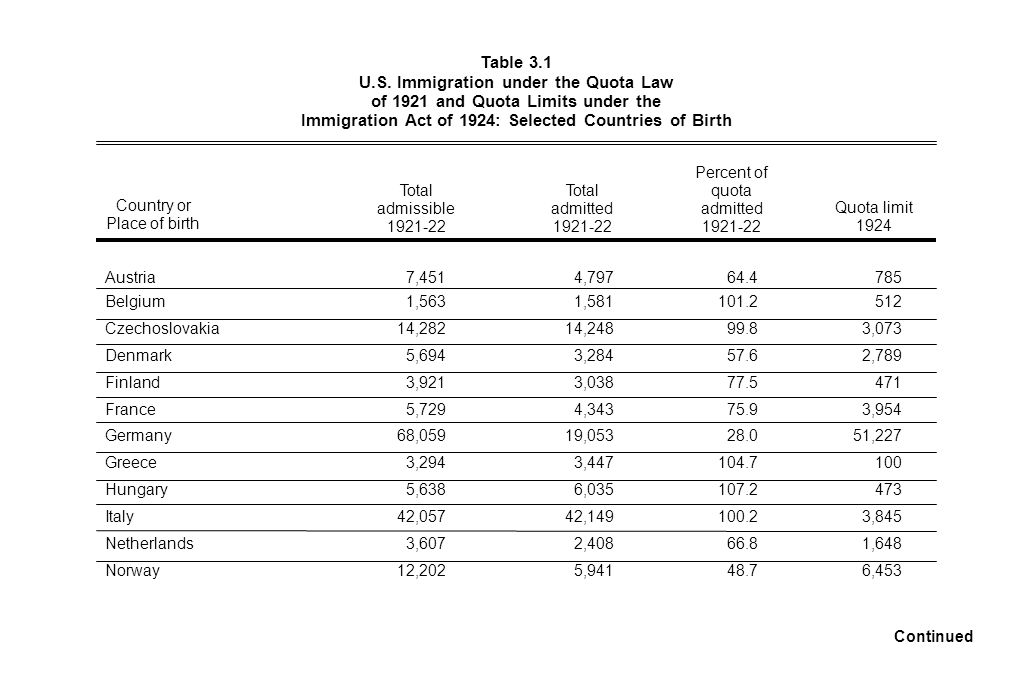 Table 3.1
U.S. Immigration under the Quota Law of 1921 and Quota Limits under the Immigration Act of 1924: Selected Countries of Birth

| Country or Place of birth | Total admissible 1921-22 | Total admitted 1921-22 | Percent of quota admitted 1921-22 | Quota limit 1924 |
|---|---|---|---|---|
| Austria | 7,451 | 4,797 | 64.4 | 785 |
| Belgium | 1,563 | 1,581 | 101.2 | 512 |
| Czechoslovakia | 14,282 | 14,248 | 99.8 | 3,073 |
| Denmark | 5,694 | 3,284 | 57.6 | 2,789 |
| Finland | 3,921 | 3,038 | 77.5 | 471 |
| France | 5,729 | 4,343 | 75.9 | 3,954 |
| Germany | 68,059 | 19,053 | 28.0 | 51,227 |
| Greece | 3,294 | 3,447 | 104.7 | 100 |
| Hungary | 5,638 | 6,035 | 107.2 | 473 |
| Italy | 42,057 | 42,149 | 100.2 | 3,845 |
| Netherlands | 3,607 | 2,408 | 66.8 | 1,648 |
| Norway | 12,202 | 5,941 | 48.7 | 6,453 |

Continued